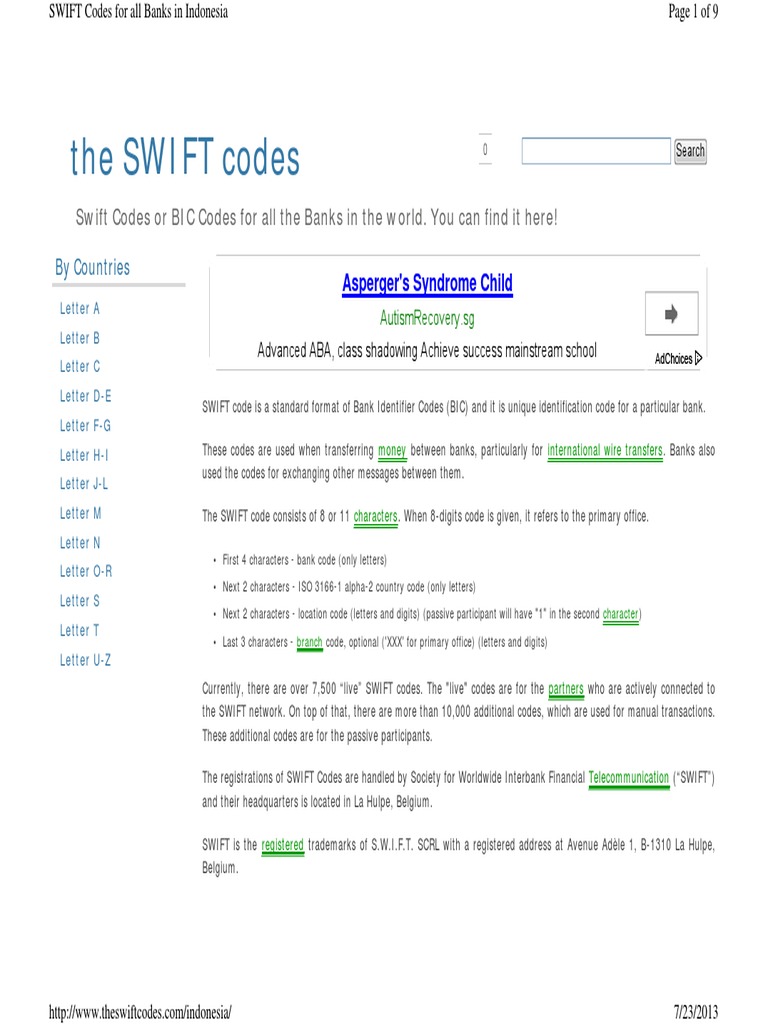 SWIFT Codes for all Banks in Indonesia

Page 1 of 9

the SWIFT codes

0

Search

Swift Codes or BIC Codes for all the Banks in the world. You can find it here!

By Countries

Letter A
Letter B
Letter C
Letter D-E
Letter F-G
Letter H-I
Letter J-L
Letter M
Letter N
Letter O-R
Letter S
Letter T
Letter U-Z

Asperger's Syndrome Child

AutismRecovery.sg

Advanced ABA, class shadowing Achieve success mainstream school

AdChoices

SWIFT code is a standard format of Bank Identifier Codes (BIC) and it is unique identification code for a particular bank.

These codes are used when transferring money between banks, particularly for international wire transfers. Banks also used the codes for exchanging other messages between them.

The SWIFT code consists of 8 or 11 characters. When 8-digits code is given, it refers to the primary office.

• First 4 characters - bank code (only letters)
• Next 2 characters - ISO 3166-1 alpha-2 country code (only letters)
• Next 2 characters - location code (letters and digits) (passive participant will have "1" in the second character)
• Last 3 characters - branch code, optional ('XXX' for primary office) (letters and digits)

Currently, there are over 7,500 "live" SWIFT codes. The "live" codes are for the partners who are actively connected to the SWIFT network. On top of that, there are more than 10,000 additional codes, which are used for manual transactions. These additional codes are for the passive participants.

The registrations of SWIFT Codes are handled by Society for Worldwide Interbank Financial Telecommunication ("SWIFT") and their headquarters is located in La Hulpe, Belgium.

SWIFT is the registered trademarks of S.W.I.F.T. SCRL with a registered address at Avenue Adèle 1, B-1310 La Hulpe, Belgium.

http://www.theswiftcodes.com/indonesia/

7/23/2013